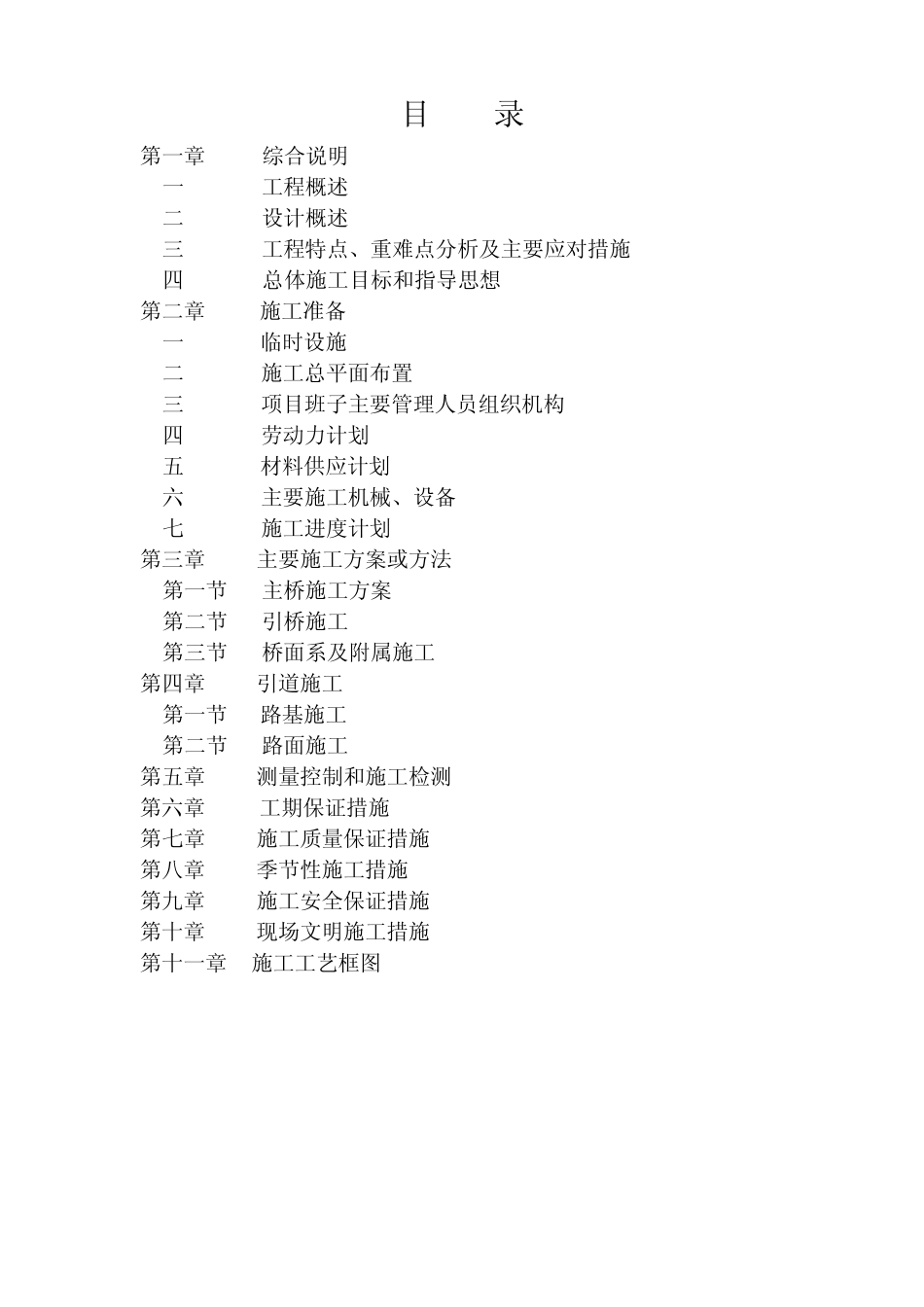 目　录

第一章　综合说明
一　工程概述
二　设计概述
三　工程特点、重难点分析及主要应对措施
四　总体施工目标和指导思想
第二章　施工准备
一　临时设施
二　施工总平面布置
三　项目班子主要管理人员组织机构
四　劳动力计划
五　材料供应计划
六　主要施工机械、设备
七　施工进度计划
第三章　主要施工方案或方法
第一节　主桥施工方案
第二节　引桥施工
第三节　桥面系及附属施工
第四章　引道施工
第一节　路基施工
第二节　路面施工
第五章　测量控制和施工检测
第六章　工期保证措施
第七章　施工质量保证措施
第八章　季节性施工措施
第九章　施工安全保证措施
第十章　现场文明施工措施
第十一章　施工工艺框图